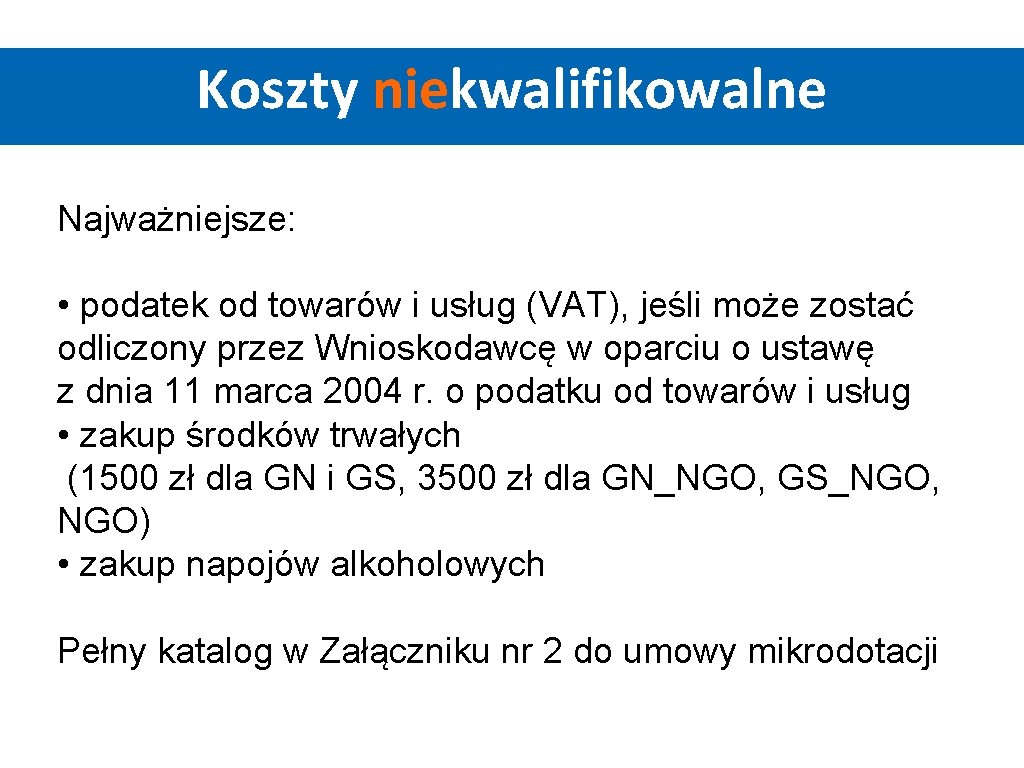 Koszty niekwalifikowalne

Najważniejsze:

• podatek od towarów i usług (VAT), jeśli może zostać odliczony przez Wnioskodawcę w oparciu o ustawę z dnia 11 marca 2004 r. o podatku od towarów i usług
• zakup środków trwałych (1500 zł dla GN i GS, 3500 zł dla GN_NGO, GS_NGO, NGO)
• zakup napojów alkoholowych

Pełny katalog w Załączniku nr 2 do umowy mikrodotacji